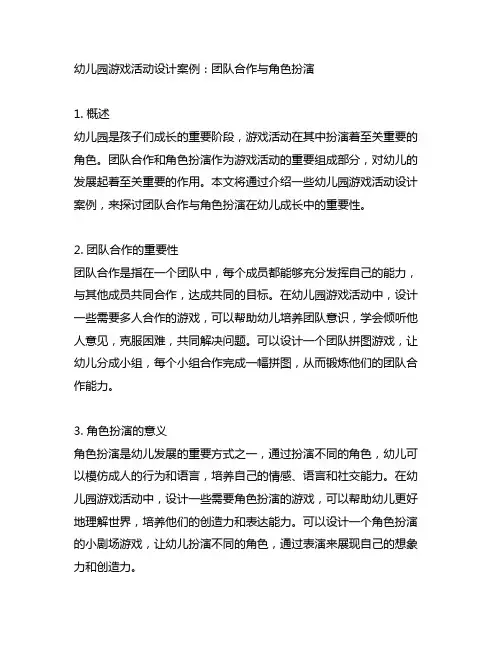 幼儿园游戏活动设计案例：团队合作与角色扮演

1. 概述
幼儿园是孩子们成长的重要阶段，游戏活动在其中扮演着至关重要的角色。团队合作和角色扮演作为游戏活动的重要组成部分，对幼儿的发展起着至关重要的作用。本文将通过介绍一些幼儿园游戏活动设计案例，来探讨团队合作与角色扮演在幼儿成长中的重要性。

2. 团队合作的重要性
团队合作是指在一个团队中，每个成员都能够充分发挥自己的能力，与其他成员共同合作，达成共同的目标。在幼儿园游戏活动中，设计一些需要多人合作的游戏，可以帮助幼儿培养团队意识，学会倾听他人意见，克服困难，共同解决问题。可以设计一个团队拼图游戏，让幼儿分成小组，每个小组合作完成一幅拼图，从而锻炼他们的团队合作能力。

3. 角色扮演的意义
角色扮演是幼儿发展的重要方式之一，通过扮演不同的角色，幼儿可以模仿成人的行为和语言，培养自己的情感、语言和社交能力。在幼儿园游戏活动中，设计一些需要角色扮演的游戏，可以帮助幼儿更好地理解世界，培养他们的创造力和表达能力。可以设计一个角色扮演的小剧场游戏，让幼儿扮演不同的角色，通过表演来展现自己的想象力和创造力。